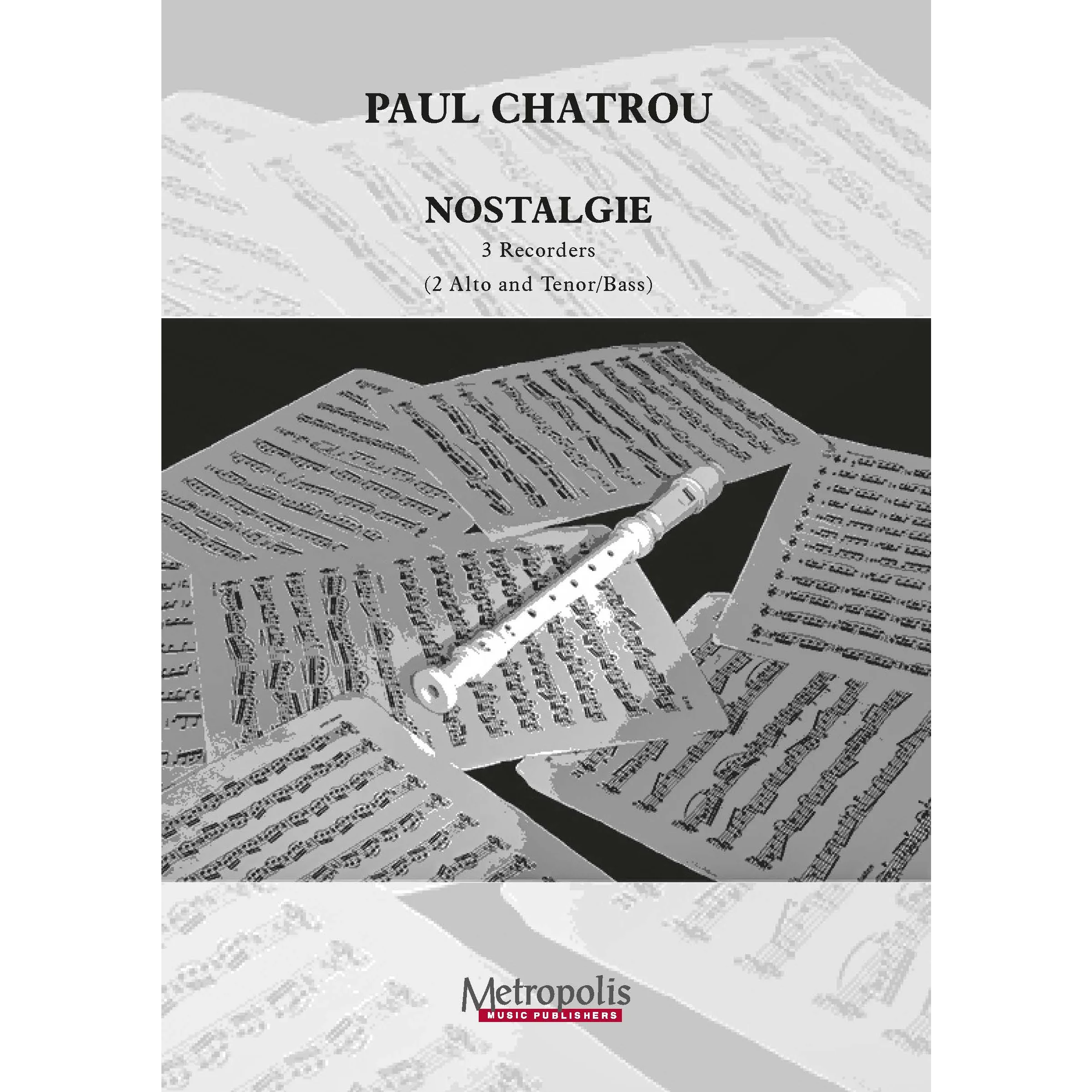 PAUL CHATROU

NOSTALGIE

3 Recorders

(2 Alto and Tenor/Bass)

Metropolis
MUSIC PUBLISHERS